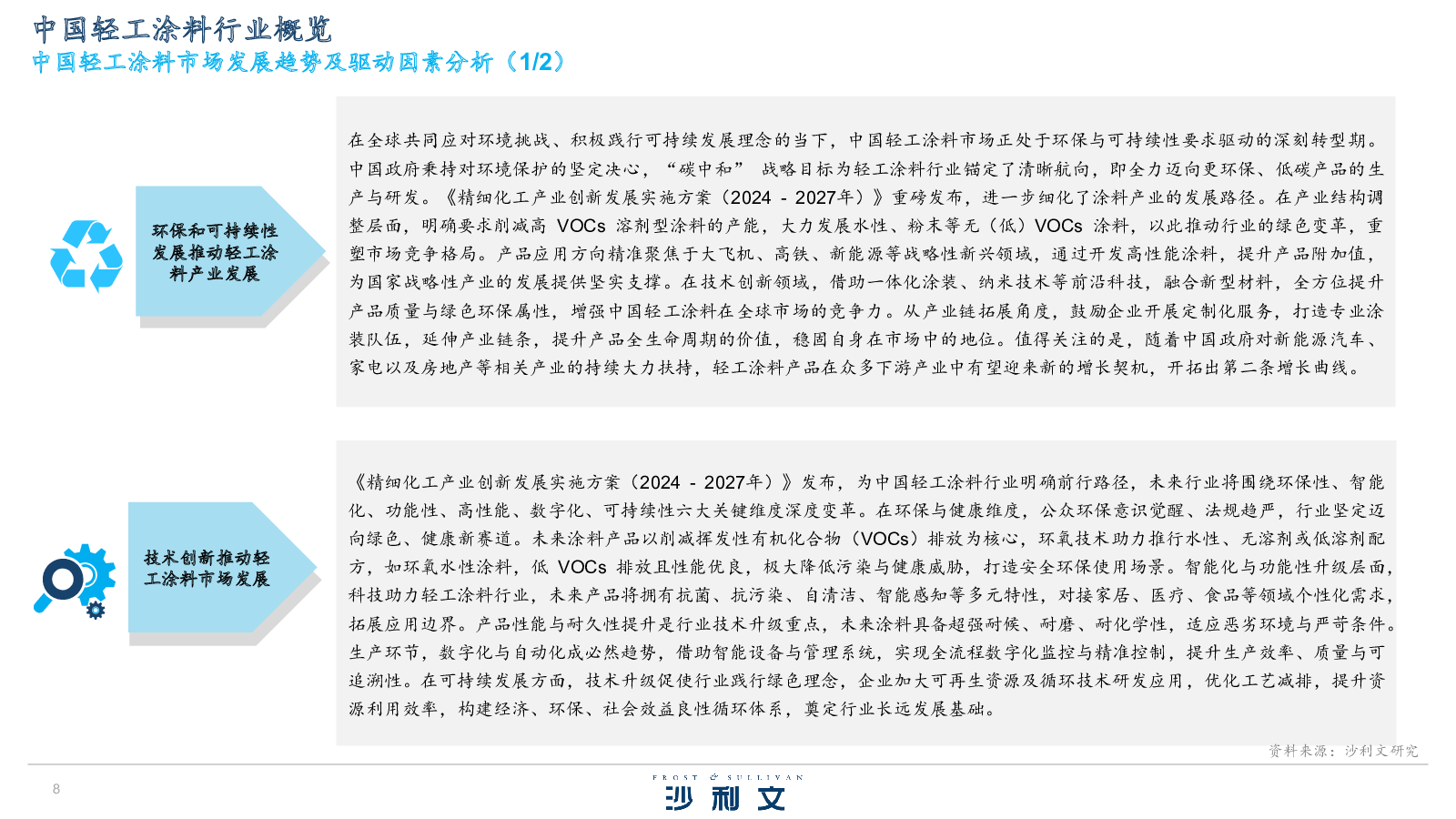 中国轻工涂料行业概览
中国轻工涂料市场发展趋势及驱动因素分析（1/2）

环保和可持续性发展推动轻工涂料产业发展

在全球共同应对环境挑战、积极践行可持续发展理念的当下，中国轻工涂料市场正处于环保与可持续性要求驱动的深刻转型期。中国政府秉持对环境保护的坚定决心，“碳中和” 战略目标为轻工涂料行业锚定了清晰航向，即全力迈向更环保、低碳产品的生产与研发。《精细化工产业创新发展实施方案（2024 - 2027年）》重磅发布，进一步细化了涂料产业的发展路径。在产业结构调整层面，明确要求削减高 VOCs 溶剂型涂料的产能，大力发展水性、粉末等无（低）VOCs 涂料，以此推动行业的绿色变革，重塑市场竞争格局。产品应用方向精准聚焦于大飞机、高铁、新能源等战略性新兴领域，通过开发高性能涂料，提升产品附加值，为国家战略性产业的发展提供坚实支撑。在技术创新领域，借助一体化涂装、纳米技术等前沿科技，融合新型材料，全方位提升产品质量与绿色环保属性，增强中国轻工涂料在全球市场的竞争力。从产业链拓展角度，鼓励企业开展定制化服务，打造专业涂装队伍，延伸产业链条，提升产品全生命周期的价值，稳固自身在市场中的地位。值得关注的是，随着中国政府对新能源汽车、家电以及房地产等相关产业的持续大力扶持，轻工涂料产品在众多下游产业中有望迎来新的增长契机，开拓出第二条增长曲线。

技术创新推动轻工涂料市场发展

《精细化工产业创新发展实施方案（2024 - 2027年）》发布，为中国轻工涂料行业明确前行路径，未来行业将围绕环保性、智能化、功能性、高性能、数字化、可持续性六大关键维度深度变革。在环保与健康维度，公众环保意识觉醒、法规趋严，行业坚定迈向绿色、健康新赛道。未来涂料产品以削减挥发性有机化合物（VOCs）排放为核心，环氧技术助力推行水性、无溶剂或低溶剂配方，如环氧水性涂料，低 VOCs 排放且性能优良，极大降低污染与健康威胁，打造安全环保使用场景。智能化与功能性升级层面，科技助力轻工涂料行业，未来产品将拥有抗菌、抗污染、自清洁、智能感知等多元特性，对接家居、医疗、食品等领域个性化需求，拓展应用边界。产品性能与耐久性提升是行业技术升级重点，未来涂料具备超强耐候、耐磨、耐化学性，适应恶劣环境与严苛条件。生产环节，数字化与自动化成必然趋势，借助智能设备与管理系统，实现全流程数字化监控与精准控制，提升生产效率、质量与可追溯性。在可持续发展方面，技术升级促使行业践行绿色理念，企业加大可再生资源及循环技术研发应用，优化工艺减排，提升资源利用效率，构建经济、环保、社会效益良性循环体系，奠定行业长远发展基础。

资料来源：沙利文研究

8

FROST & SULLIVAN
沙利文